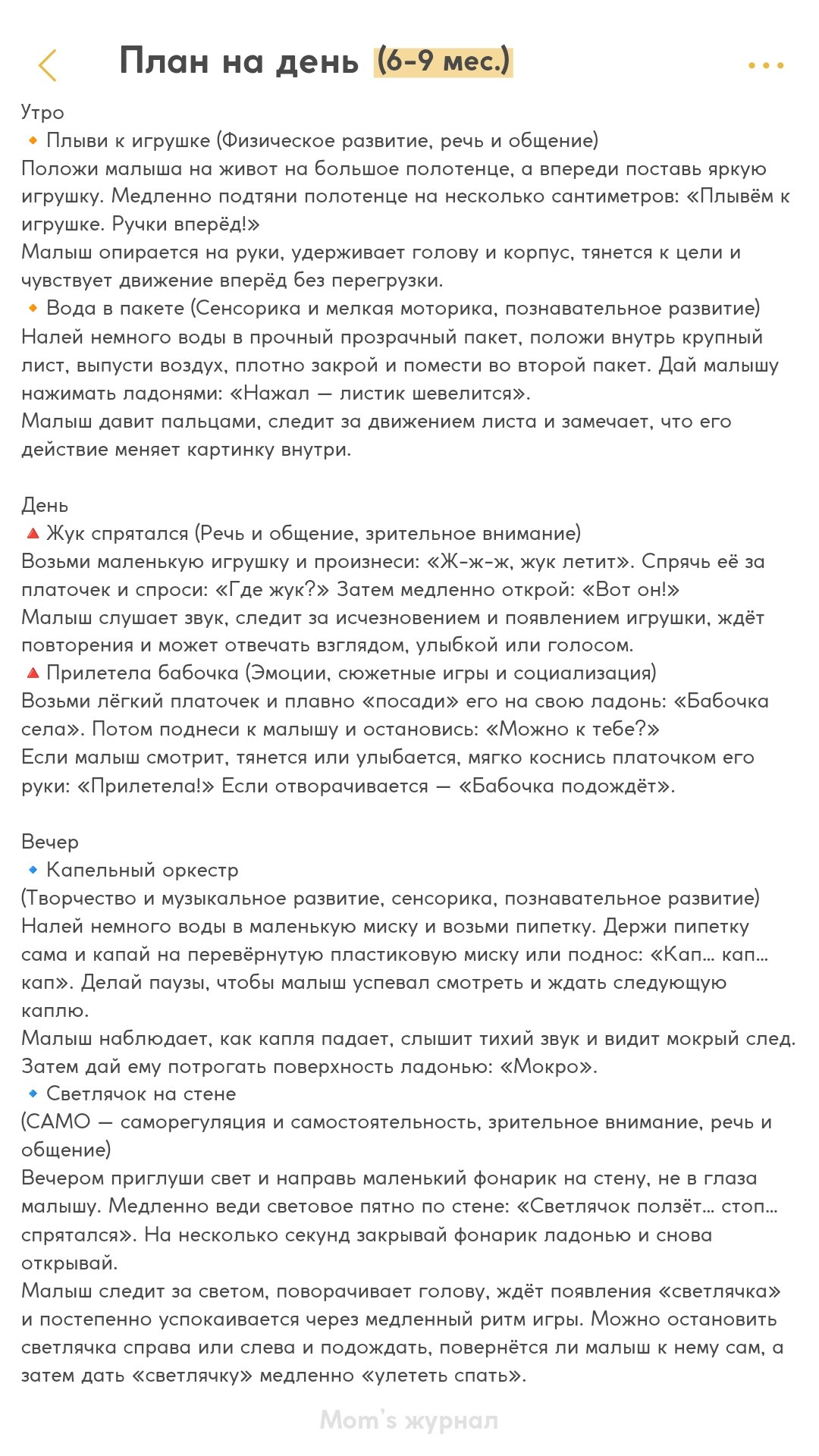 План на день (6-9 мес.)

Утро
🔸 Плыви к игрушке (Физическое развитие, речь и общение)
Положи малыша на живот на большое полотенце, а впереди поставь яркую игрушку. Медленно подтяни полотенце на несколько сантиметров: «Плывём к игрушке. Ручки вперёд!»
Малыш опирается на руки, удерживает голову и корпус, тянется к цели и чувствует движение вперёд без перегрузки.
🔸 Вода в пакете (Сенсорика и мелкая моторика, познавательное развитие)
Налей немного воды в прочный прозрачный пакет, положи внутрь крупный лист, выпусти воздух, плотно закрой и помести во второй пакет. Дай малышу нажимать ладонями: «Нажал — листик шевелится».
Малыш давит пальцами, следит за движением листа и замечает, что его действие меняет картинку внутри.

День
🔺 Жук спрятался (Речь и общение, зрительное внимание)
Возьми маленькую игрушку и произнеси: «Ж-ж-ж, жук летит». Спрячь её за платочек и спроси: «Где жук?» Затем медленно открой: «Вот он!»
Малыш слушает звук, следит за исчезновением и появлением игрушки, ждёт повторения и может отвечать взглядом, улыбкой или голосом.
🔺 Прилетела бабочка (Эмоции, сюжетные игры и социализация)
Возьми лёгкий платочек и плавно «посади» его на свою ладонь: «Бабочка села». Потом поднеси к малышу и остановись: «Можно к тебе?»
Если малыш смотрит, тянется или улыбается, мягко коснись платочком его руки: «Прилетела!» Если отворачивается — «Бабочка подождёт».

Вечер
🔹 Капельный оркестр
(Творчество и музыкальное развитие, сенсорика, познавательное развитие)
Налей немного воды в маленькую миску и возьми пипетку. Держи пипетку сама и капай на перевёрнутую пластиковую миску или поднос: «Кап… кап… кап». Делай паузы, чтобы малыш успевал смотреть и ждать следующую каплю.
Малыш наблюдает, как капля падает, слышит тихий звук и видит мокрый след. Затем дай ему потрогать поверхность ладонью: «Мокро».
🔹 Светлячок на стене
(САМО — саморегуляция и самостоятельность, зрительное внимание, речь и общение)
Вечером приглуши свет и направь маленький фонарик на стену, не в глаза малышу. Медленно веди световое пятно по стене: «Светлячок ползёт… стоп… спрятался». На несколько секунд закрывай фонарик ладонью и снова открывай.
Малыш следит за светом, поворачивает голову, ждёт появления «светлячка» и постепенно успокаивается через медленный ритм игры. Можно остановить светлячка справа или слева и подождать, повернётся ли малыш к нему сам, а затем дать «светлячку» медленно «улететь спать».

Mom's журнал